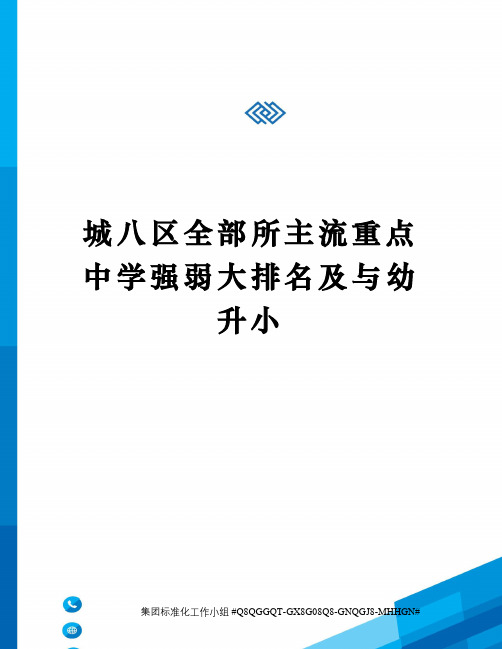 城八区全部所主流重点中学强弱大排名及与幼升小

集团标准化工作小组 #Q8QGGQT-GX8G08Q8-GNQGJ8-MHHGN#